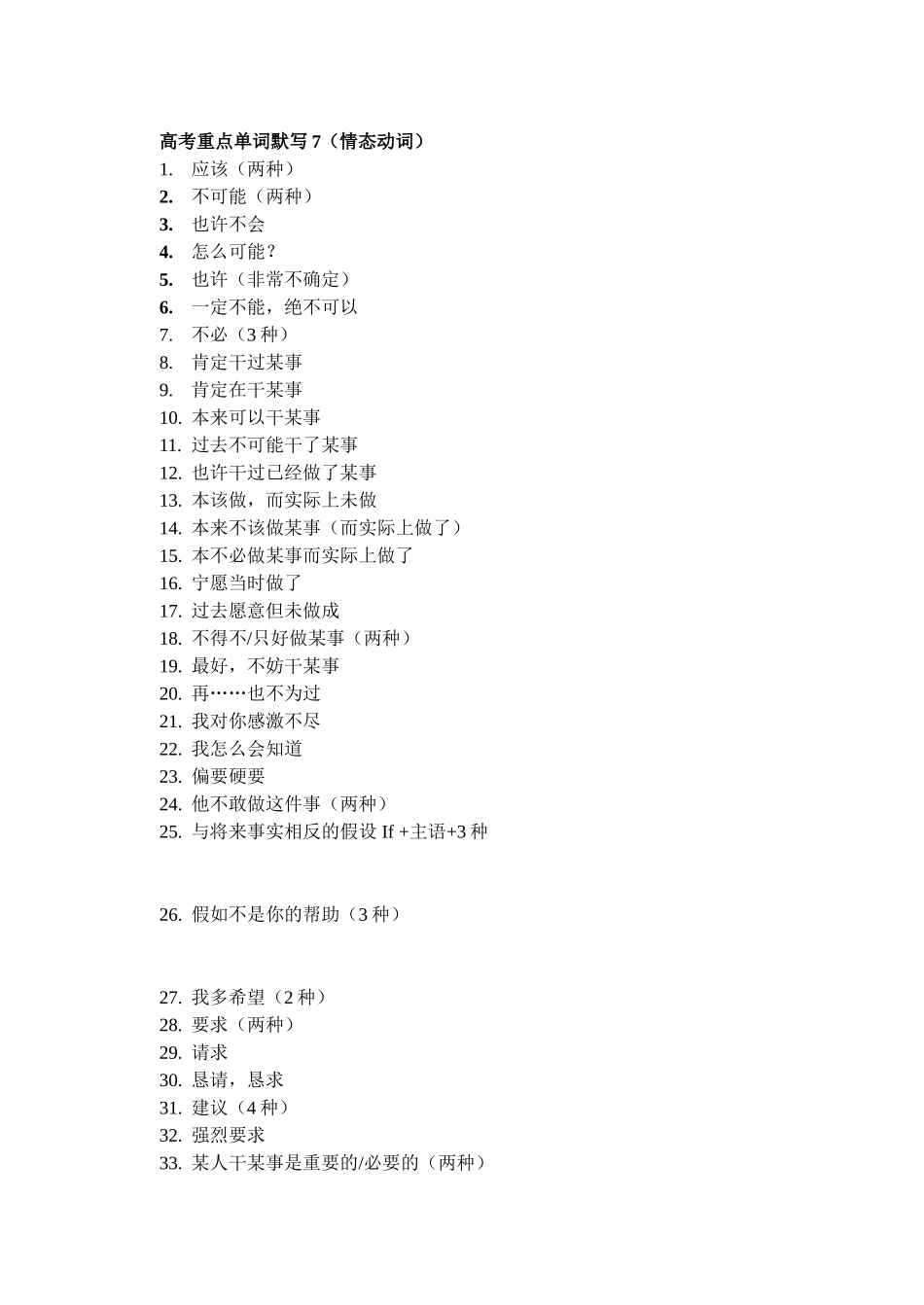 高考重点单词默写 7（情态动词）
1. 应该（两种）
2. 不可能（两种）
3. 也许不会
4. 怎么可能？
5. 也许（非常不确定）
6. 一定不能，绝不可以
7. 不必（3 种）
8. 肯定干过某事
9. 肯定在干某事
10. 本来可以干某事
11. 过去不可能干了某事
12. 也许干过已经做了某事
13. 本该做，而实际上未做
14. 本来不该做某事（而实际上做了）
15. 本不必做某事而实际上做了
16. 宁愿当时做了
17. 过去愿意但未做成
18. 不得不/只好做某事（两种）
19. 最好，不妨干某事
20. 再……也不为过
21. 我对你感激不尽
22. 我怎么会知道
23. 偏要硬要
24. 他不敢做这件事（两种）
25. 与将来事实相反的假设 If +主语+3 种

26. 假如不是你的帮助（3 种）

27. 我多希望（2 种）
28. 要求（两种）
29. 请求
30. 恳请，恳求
31. 建议（4 种）
32. 强烈要求
33. 某人干某事是重要的/必要的（两种）